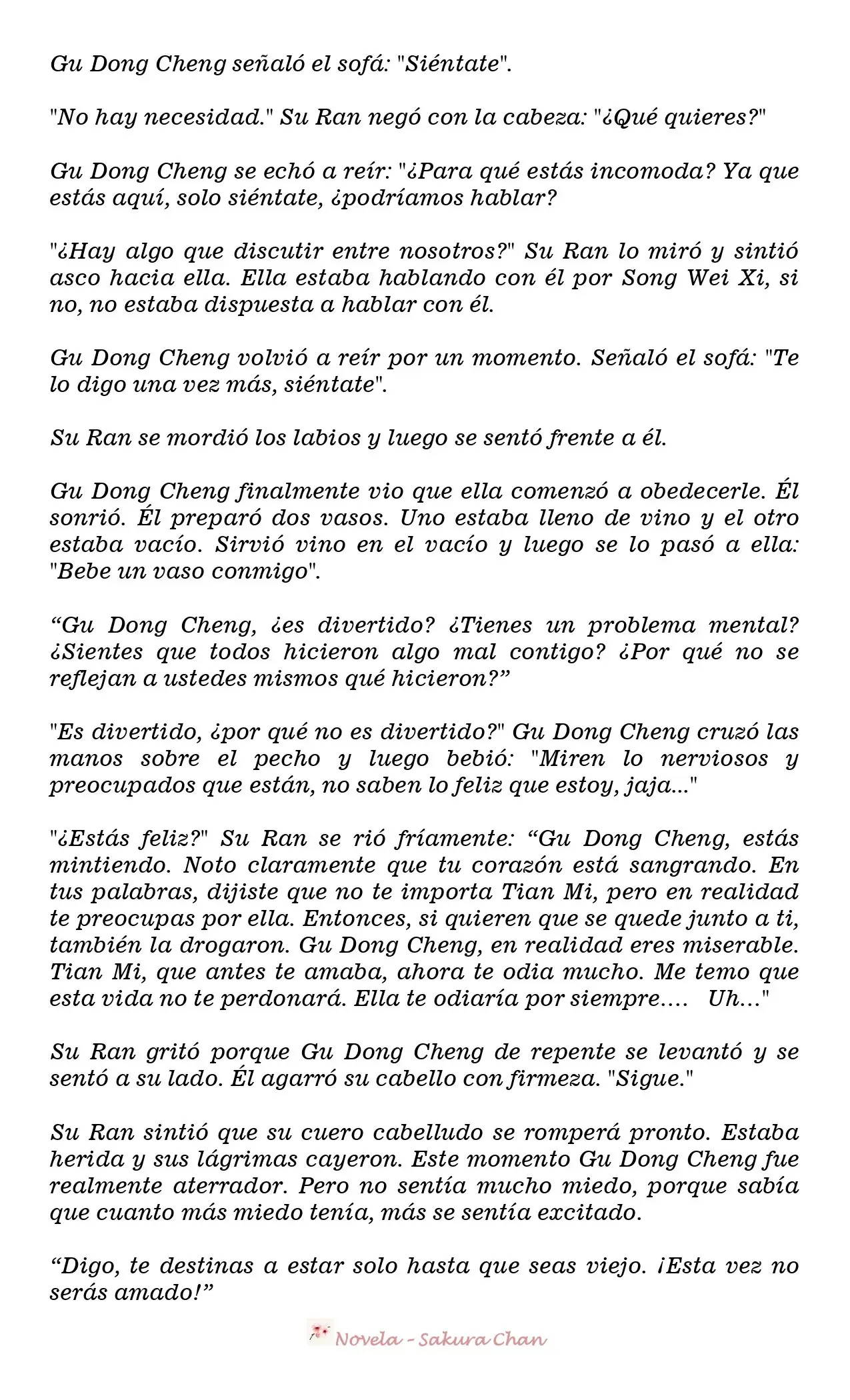 Gu Dong Cheng señaló el sofá: "Siéntate".

"No hay necesidad." Su Ran negó con la cabeza: "¿Qué quieres?"

Gu Dong Cheng se echó a reír: "¿Para qué estás incomoda? Ya que estás aquí, solo siéntate, ¿podríamos hablar?

"¿Hay algo que discutir entre nosotros?" Su Ran lo miró y sintió asco hacia ella. Ella estaba hablando con él por Song Wei Xi, si no, no estaba dispuesta a hablar con él.

Gu Dong Cheng volvió a reír por un momento. Señaló el sofá: "Te lo digo una vez más, siéntate".

Su Ran se mordió los labios y luego se sentó frente a él.

Gu Dong Cheng finalmente vio que ella comenzó a obedecerle. Él sonrió. Él preparó dos vasos. Uno estaba lleno de vino y el otro estaba vacío. Sirvió vino en el vacío y luego se lo pasó a ella: "Bebe un vaso conmigo".

“Gu Dong Cheng, ¿es divertido? ¿Tienes un problema mental? ¿Sientes que todos hicieron algo mal contigo? ¿Por qué no se reflejan a ustedes mismos qué hicieron?”

"Es divertido, ¿por qué no es divertido?" Gu Dong Cheng cruzó las manos sobre el pecho y luego bebió: "Miren lo nerviosos y preocupados que están, no saben lo feliz que estoy, jaja..."

"¿Estás feliz?" Su Ran se rió fríamente: “Gu Dong Cheng, estás mintiendo. Noto claramente que tu corazón está sangrando. En tus palabras, dijiste que no te importa Tian Mi, pero en realidad te preocupas por ella. Entonces, si quieren que se quede junto a ti, también la drogaron. Gu Dong Cheng, en realidad eres miserable. Tian Mi, que antes te amaba, ahora te odia mucho. Me temo que esta vida no te perdonará. Ella te odiaría por siempre.... Uh..."

Su Ran gritó porque Gu Dong Cheng de repente se levantó y se sentó a su lado. Él agarró su cabello con firmeza. "Sigue."

Su Ran sintió que su cuero cabelludo se romperá pronto. Estaba herida y sus lágrimas cayeron. Este momento Gu Dong Cheng fue realmente aterrador. Pero no sentía mucho miedo, porque sabía que cuanto más miedo tenía, más se sentía excitado.

“Digo, te destinas a estar solo hasta que seas viejo. ¡Esta vez no serás amado!”

Novela - Sakura Chan